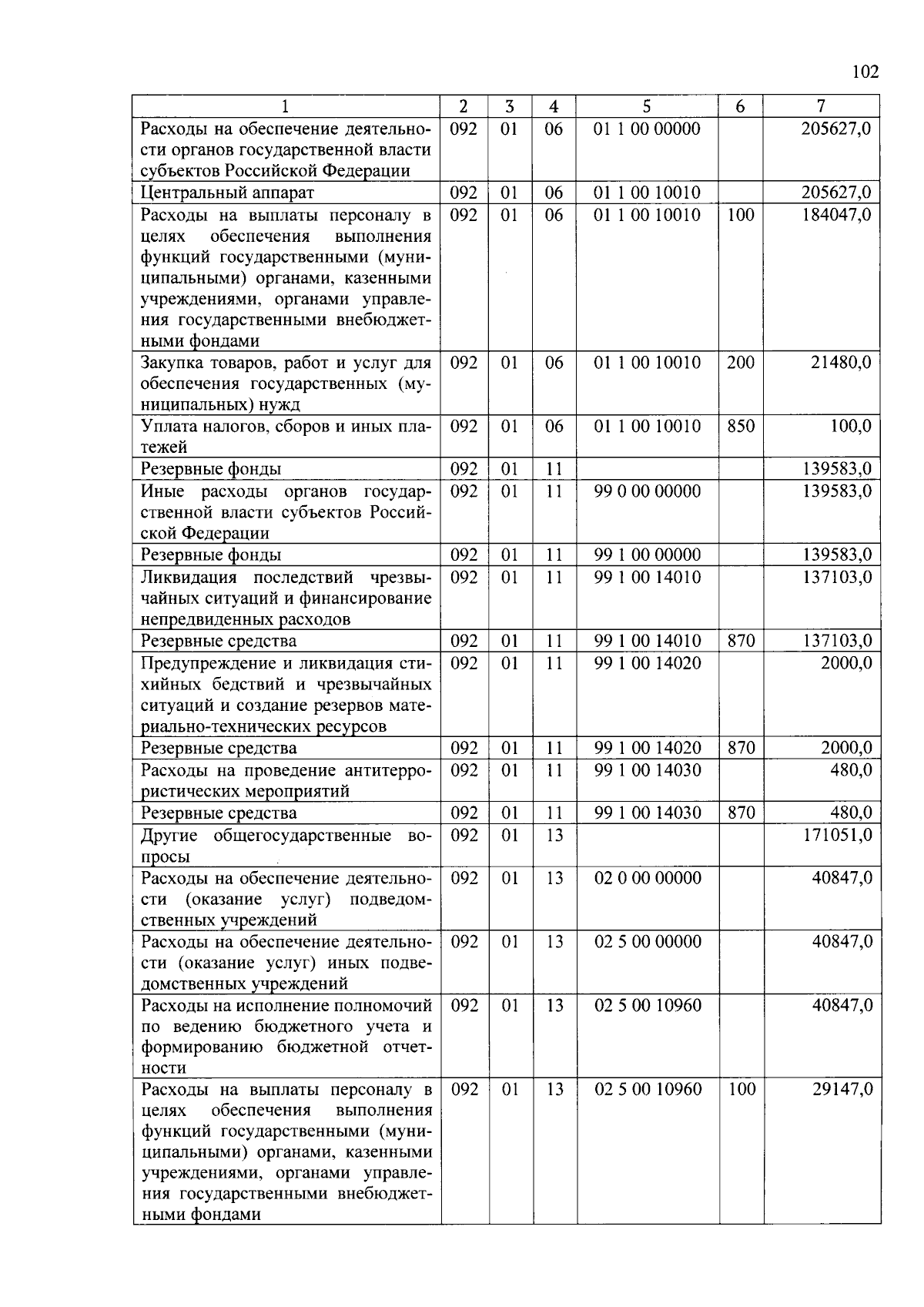 102

| 1 | 2 | 3 | 4 | 5 | 6 | 7 |
|---|---|---|---|---|---|---|
| Расходы на обеспечение деятельности органов государственной власти субъектов Российской Федерации | 092 | 01 | 06 | 01 1 00 00000 | | 205627,0 |
| Центральный аппарат | 092 | 01 | 06 | 01 1 00 10010 | | 205627,0 |
| Расходы на выплаты персоналу в целях обеспечения выполнения функций государственными (муниципальными) органами, казенными учреждениями, органами управления государственными внебюджетными фондами | 092 | 01 | 06 | 01 1 00 10010 | 100 | 184047,0 |
| Закупка товаров, работ и услуг для обеспечения государственных (муниципальных) нужд | 092 | 01 | 06 | 01 1 00 10010 | 200 | 21480,0 |
| Уплата налогов, сборов и иных платежей | 092 | 01 | 06 | 01 1 00 10010 | 850 | 100,0 |
| Резервные фонды | 092 | 01 | 11 | | | 139583,0 |
| Иные расходы органов государственной власти субъектов Российской Федерации | 092 | 01 | 11 | 99 0 00 00000 | | 139583,0 |
| Резервные фонды | 092 | 01 | 11 | 99 1 00 00000 | | 139583,0 |
| Ликвидация последствий чрезвычайных ситуаций и финансирование непредвиденных расходов | 092 | 01 | 11 | 99 1 00 14010 | | 137103,0 |
| Резервные средства | 092 | 01 | 11 | 99 1 00 14010 | 870 | 137103,0 |
| Предупреждение и ликвидация стихийных бедствий и чрезвычайных ситуаций и создание резервов материально-технических ресурсов | 092 | 01 | 11 | 99 1 00 14020 | | 2000,0 |
| Резервные средства | 092 | 01 | 11 | 99 1 00 14020 | 870 | 2000,0 |
| Расходы на проведение антитеррористических мероприятий | 092 | 01 | 11 | 99 1 00 14030 | | 480,0 |
| Резервные средства | 092 | 01 | 11 | 99 1 00 14030 | 870 | 480,0 |
| Другие общегосударственные вопросы | 092 | 01 | 13 | | | 171051,0 |
| Расходы на обеспечение деятельности (оказание услуг) подведомственных учреждений | 092 | 01 | 13 | 02 0 00 00000 | | 40847,0 |
| Расходы на обеспечение деятельности (оказание услуг) иных подведомственных учреждений | 092 | 01 | 13 | 02 5 00 00000 | | 40847,0 |
| Расходы на исполнение полномочий по ведению бюджетного учета и формированию бюджетной отчетности | 092 | 01 | 13 | 02 5 00 10960 | | 40847,0 |
| Расходы на выплаты персоналу в целях обеспечения выполнения функций государственными (муниципальными) органами, казенными учреждениями, органами управления государственными внебюджетными фондами | 092 | 01 | 13 | 02 5 00 10960 | 100 | 29147,0 |